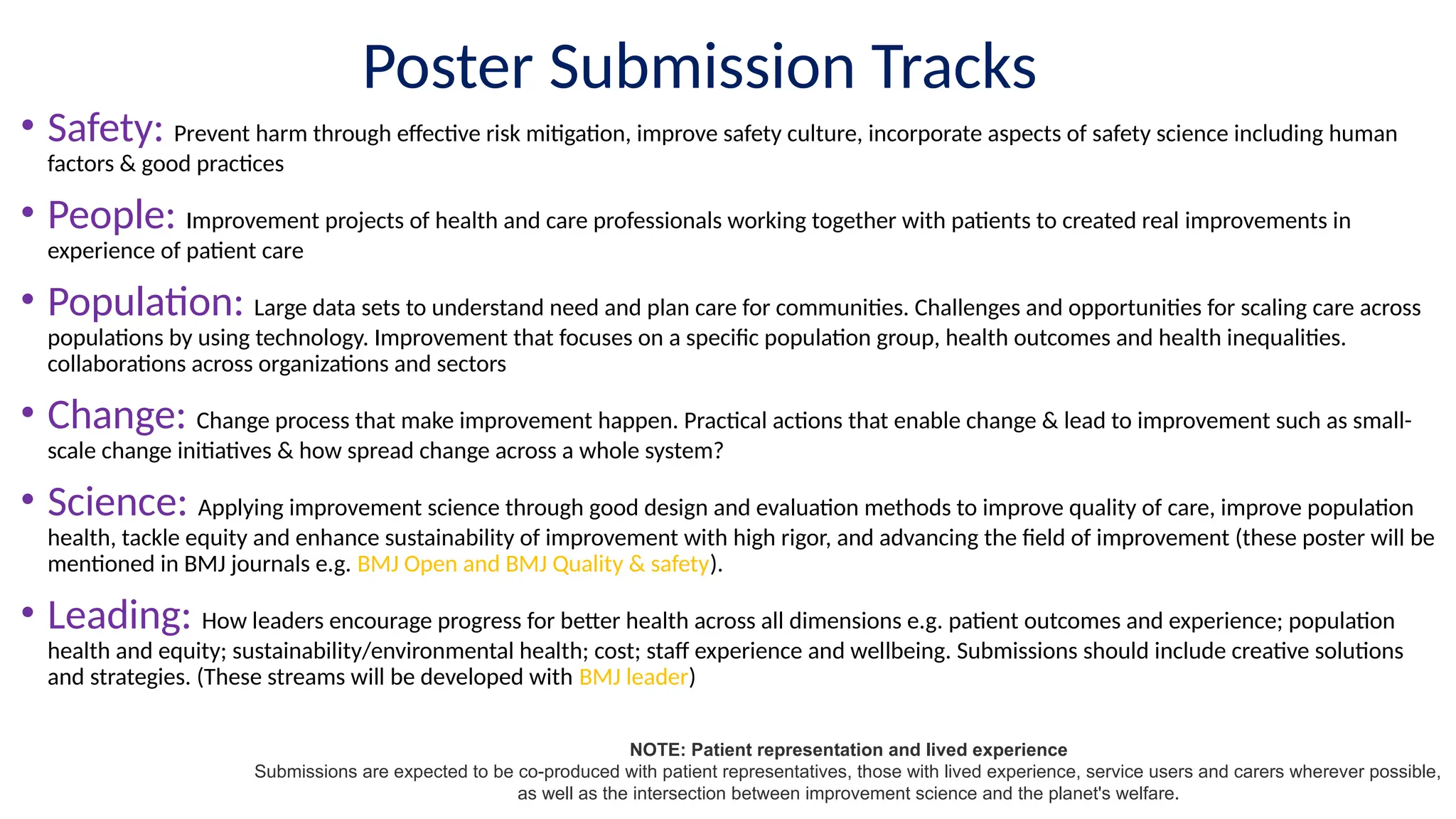 Poster Submission Tracks

• Safety: Prevent harm through effective risk mitigation, improve safety culture, incorporate aspects of safety science including human factors & good practices

• People: Improvement projects of health and care professionals working together with patients to created real improvements in experience of patient care

• Population: Large data sets to understand need and plan care for communities. Challenges and opportunities for scaling care across populations by using technology. Improvement that focuses on a specific population group, health outcomes and health inequalities. collaborations across organizations and sectors

• Change: Change process that make improvement happen. Practical actions that enable change & lead to improvement such as small-scale change initiatives & how spread change across a whole system?

• Science: Applying improvement science through good design and evaluation methods to improve quality of care, improve population health, tackle equity and enhance sustainability of improvement with high rigor, and advancing the field of improvement (these poster will be mentioned in BMJ journals e.g. BMJ Open and BMJ Quality & safety).

• Leading: How leaders encourage progress for better health across all dimensions e.g. patient outcomes and experience; population health and equity; sustainability/environmental health; cost; staff experience and wellbeing. Submissions should include creative solutions and strategies. (These streams will be developed with BMJ leader)

NOTE: Patient representation and lived experience
Submissions are expected to be co-produced with patient representatives, those with lived experience, service users and carers wherever possible, as well as the intersection between improvement science and the planet's welfare.